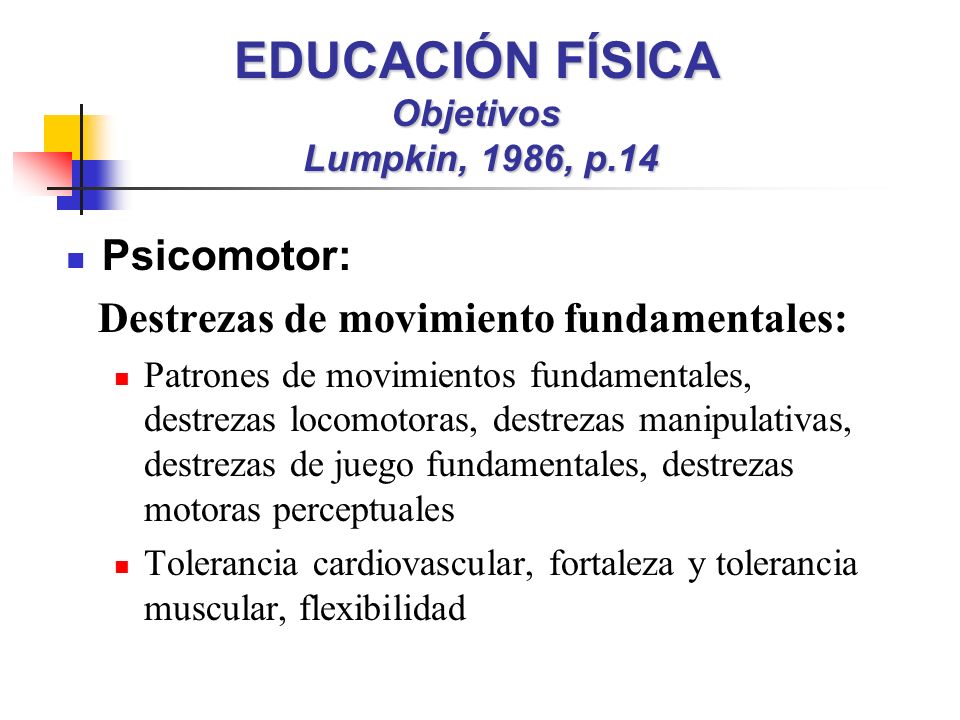 EDUCACIÓN FÍSICA
Objetivos
Lumpkin, 1986, p.14

Psicomotor:

Destrezas de movimiento fundamentales:

Patrones de movimientos fundamentales, destrezas locomotoras, destrezas manipulativas, destrezas de juego fundamentales, destrezas motoras perceptuales

Tolerancia cardiovascular, fortaleza y tolerancia muscular, flexibilidad